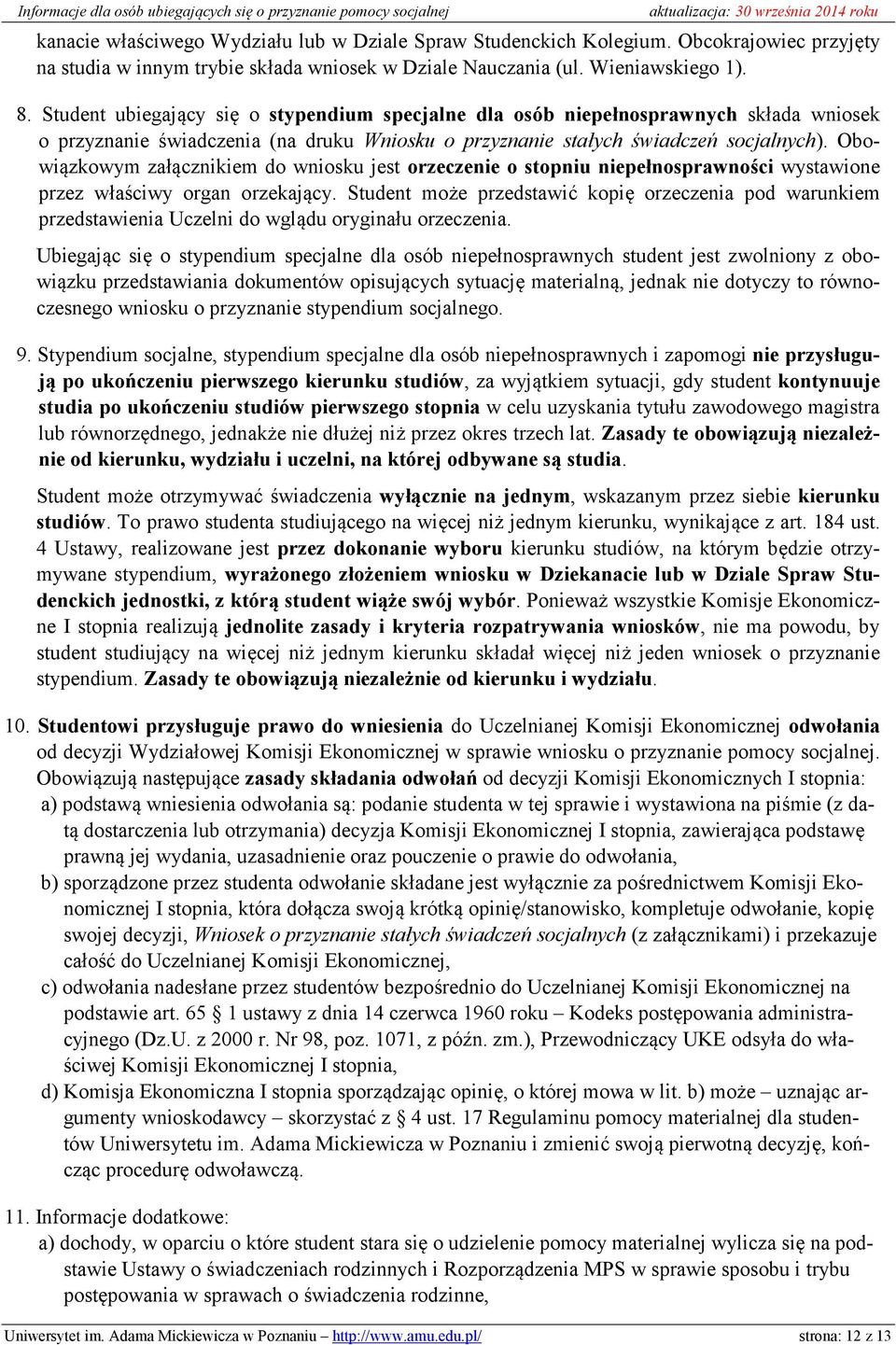 Informacje dla osób ubiegających się o przyznanie pomocy socjalnej aktualizacja: 30 września 2014 roku

kanacie właściwego Wydziału lub w Dziale Spraw Studenckich Kolegium. Obcokrajowiec przyjęty na studia w innym trybie składa wniosek w Dziale Nauczania (ul. Wieniawskiego 1).

8. Student ubiegający się o stypendium specjalne dla osób niepełnosprawnych składa wniosek o przyznanie świadczenia (na druku Wniosku o przyznanie stałych świadczeń socjalnych). Obowiązkowym załącznikiem do wniosku jest orzeczenie o stopniu niepełnosprawności wystawione przez właściwy organ orzekający. Student może przedstawić kopię orzeczenia pod warunkiem przedstawienia Uczelni do wglądu oryginału orzeczenia.

Ubiegając się o stypendium specjalne dla osób niepełnosprawnych student jest zwolniony z obowiązku przedstawiania dokumentów opisujących sytuację materialną, jednak nie dotyczy to równoczesnego wniosku o przyznanie stypendium socjalnego.

9. Stypendium socjalne, stypendium specjalne dla osób niepełnosprawnych i zapomogi nie przysługują po ukończeniu pierwszego kierunku studiów, za wyjątkiem sytuacji, gdy student kontynuuje studia po ukończeniu studiów pierwszego stopnia w celu uzyskania tytułu zawodowego magistra lub równorzędnego, jednakże nie dłużej niż przez okres trzech lat. Zasady te obowiązują niezależnie od kierunku, wydziału i uczelni, na której odbywane są studia.

Student może otrzymywać świadczenia wyłącznie na jednym, wskazanym przez siebie kierunku studiów. To prawo studenta studiującego na więcej niż jednym kierunku, wynikające z art. 184 ust. 4 Ustawy, realizowane jest przez dokonanie wyboru kierunku studiów, na którym będzie otrzymywane stypendium, wyrażonego złożeniem wniosku w Dziekanacie lub w Dziale Spraw Studenckich jednostki, z którą student wiąże swój wybór. Ponieważ wszystkie Komisje Ekonomiczne I stopnia realizują jednolite zasady i kryteria rozpatrywania wniosków, nie ma powodu, by student studiujący na więcej niż jednym kierunku składał więcej niż jeden wniosek o przyznanie stypendium. Zasady te obowiązują niezależnie od kierunku i wydziału.

10. Studentowi przysługuje prawo do wniesienia do Uczelnianej Komisji Ekonomicznej odwołania od decyzji Wydziałowej Komisji Ekonomicznej w sprawie wniosku o przyznanie pomocy socjalnej. Obowiązują następujące zasady składania odwołań od decyzji Komisji Ekonomicznych I stopnia:
a) podstawą wniesienia odwołania są: podanie studenta w tej sprawie i wystawiona na piśmie (z datą dostarczenia lub otrzymania) decyzja Komisji Ekonomicznej I stopnia, zawierająca podstawę prawną jej wydania, uzasadnienie oraz pouczenie o prawie do odwołania,
b) sporządzone przez studenta odwołanie składane jest wyłącznie za pośrednictwem Komisji Ekonomicznej I stopnia, która dołącza swoją krótką opinię/stanowisko, kompletuje odwołanie, kopię swojej decyzji, Wniosek o przyznanie stałych świadczeń socjalnych (z załącznikami) i przekazuje całość do Uczelnianej Komisji Ekonomicznej,
c) odwołania nadesłane przez studentów bezpośrednio do Uczelnianej Komisji Ekonomicznej na podstawie art. 65 § 1 ustawy z dnia 14 czerwca 1960 roku – Kodeks postępowania administracyjnego (Dz.U. z 2000 r. Nr 98, poz. 1071, z późn. zm.), Przewodniczący UKE odsyła do właściwej Komisji Ekonomicznej I stopnia,
d) Komisja Ekonomiczna I stopnia sporządzając opinię, o której mowa w lit. b) może – uznając argumenty wnioskodawcy – skorzystać z § 4 ust. 17 Regulaminu pomocy materialnej dla studentów Uniwersytetu im. Adama Mickiewicza w Poznaniu i zmienić swoją pierwotną decyzję, kończąc procedurę odwoławczą.

11. Informacje dodatkowe:
a) dochody, w oparciu o które student stara się o udzielenie pomocy materialnej wylicza się na podstawie Ustawy o świadczeniach rodzinnych i Rozporządzenia MPS w sprawie sposobu i trybu postępowania w sprawach o świadczenia rodzinne,

Uniwersytet im. Adama Mickiewicza w Poznaniu – http://www.amu.edu.pl/ strona: 12 z 13